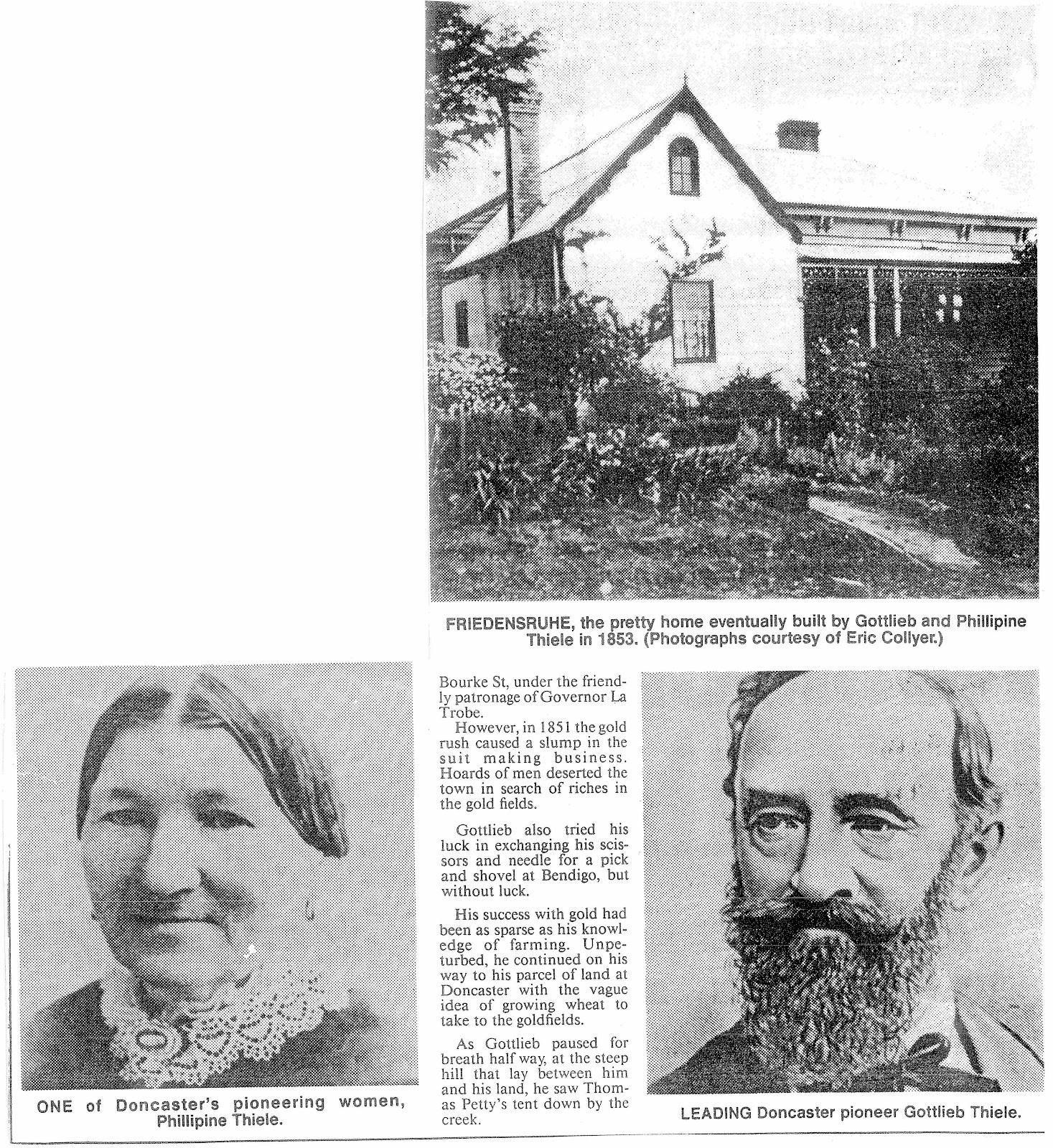 FRIEDENSRUHE, the pretty home eventually built by Gottlieb and Phillipine Thiele in 1853. (Photographs courtesy of Eric Collyer.)

ONE of Doncaster's pioneering women, Phillipine Thiele.

Bourke St, under the friendly patronage of Governor La Trobe.

However, in 1851 the gold rush caused a slump in the suit making business. Hoards of men deserted the town in search of riches in the gold fields.

Gottlieb also tried his luck in exchanging his scissors and needle for a pick and shovel at Bendigo, but without luck.

His success with gold had been as sparse as his knowledge of farming. Unpeturbed, he continued on his way to his parcel of land at Doncaster with the vague idea of growing wheat to take to the goldfields.

As Gottlieb paused for breath half way, at the steep hill that lay between him and his land, he saw Thomas Petty's tent down by the creek.

LEADING Doncaster pioneer Gottlieb Thiele.